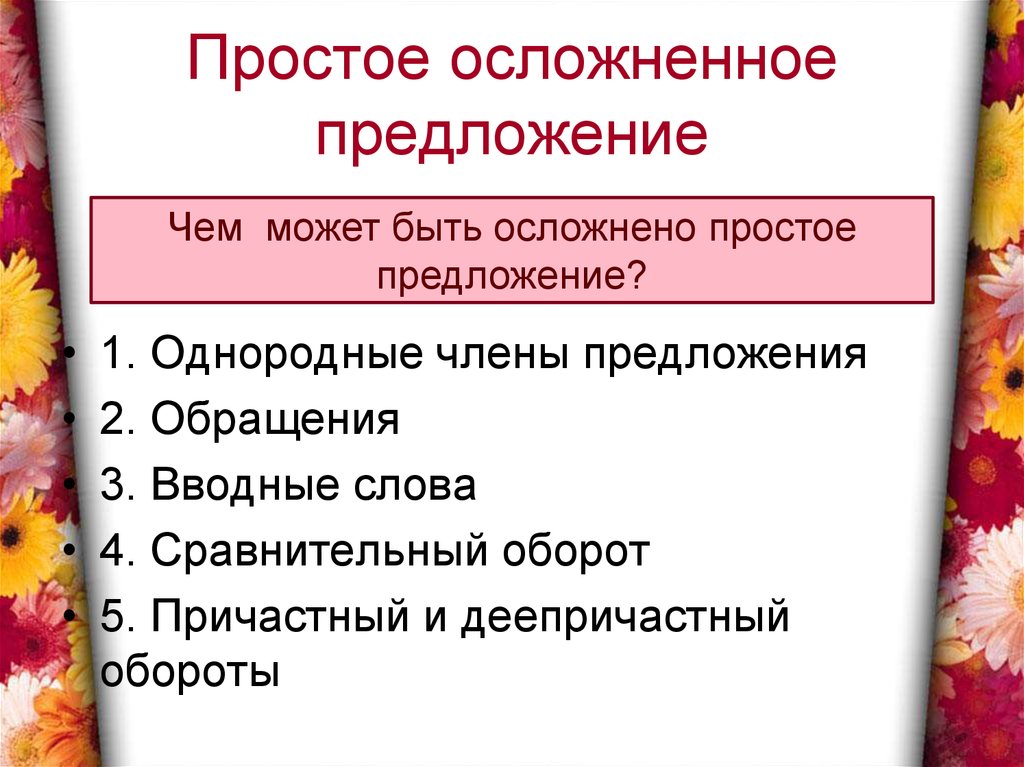 Простое осложненное предложение

Чем может быть осложнено простое предложение?

• 1. Однородные члены предложения
• 2. Обращения
• 3. Вводные слова
• 4. Сравнительный оборот
• 5. Причастный и деепричастный обороты